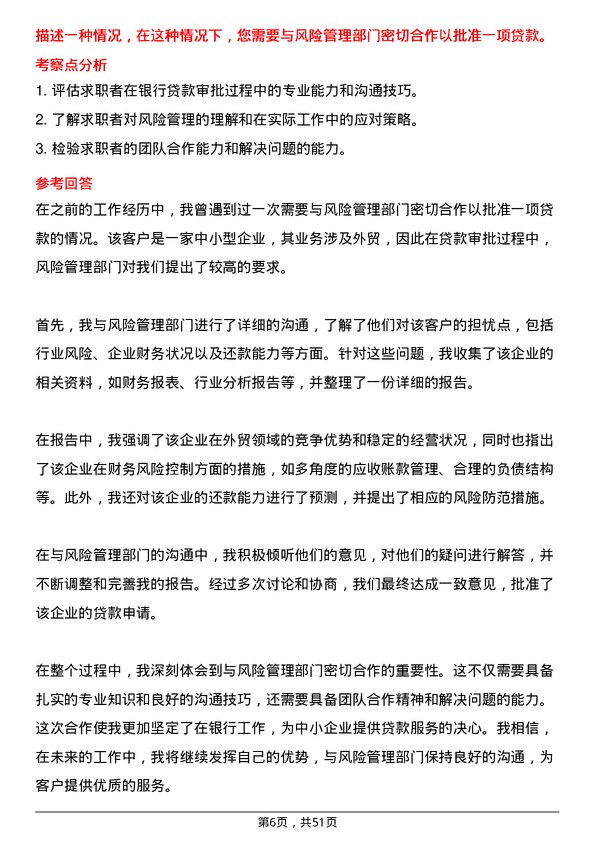 描述一种情况，在这种情况下，您需要与风险管理部门密切合作以批准一项贷款。

考察点分析

1. 评估求职者在银行贷款审批过程中的专业能力和沟通技巧。

2. 了解求职者对风险管理的理解和在实际工作中的应对策略。

3. 检验求职者的团队合作能力和解决问题的能力。

参考回答

在之前的工作经历中，我曾遇到过一次需要与风险管理部门密切合作以批准一项贷款的情况。该客户是一家中小型企业，其业务涉及外贸，因此在贷款审批过程中，风险管理部门对我们提出了较高的要求。

首先，我与风险管理部门进行了详细的沟通，了解了他们对该客户的担忧点，包括行业风险、企业财务状况以及还款能力等方面。针对这些问题，我收集了该企业的相关资料，如财务报表、行业分析报告等，并整理了一份详细的报告。

在报告中，我强调了该企业在外贸领域的竞争优势和稳定的经营状况，同时也指出了该企业在财务风险控制方面的措施，如多角度的应收账款管理、合理的负债结构等。此外，我还对该企业的还款能力进行了预测，并提出了相应的风险防范措施。

在与风险管理部门的沟通中，我积极倾听他们的意见，对他们的疑问进行解答，并不断调整和完善我的报告。经过多次讨论和协商，我们最终达成一致意见，批准了该企业的贷款申请。

在整个过程中，我深刻体会到与风险管理部门密切合作的重要性。这不仅需要具备扎实的专业知识和良好的沟通技巧，还需要具备团队合作精神和解决问题的能力。这次合作使我更加坚定了在银行工作，为中小企业提供贷款服务的决心。我相信，在未来的工作中，我将继续发挥自己的优势，与风险管理部门保持良好的沟通，为客户提供优质的服务。

第6页，共51页